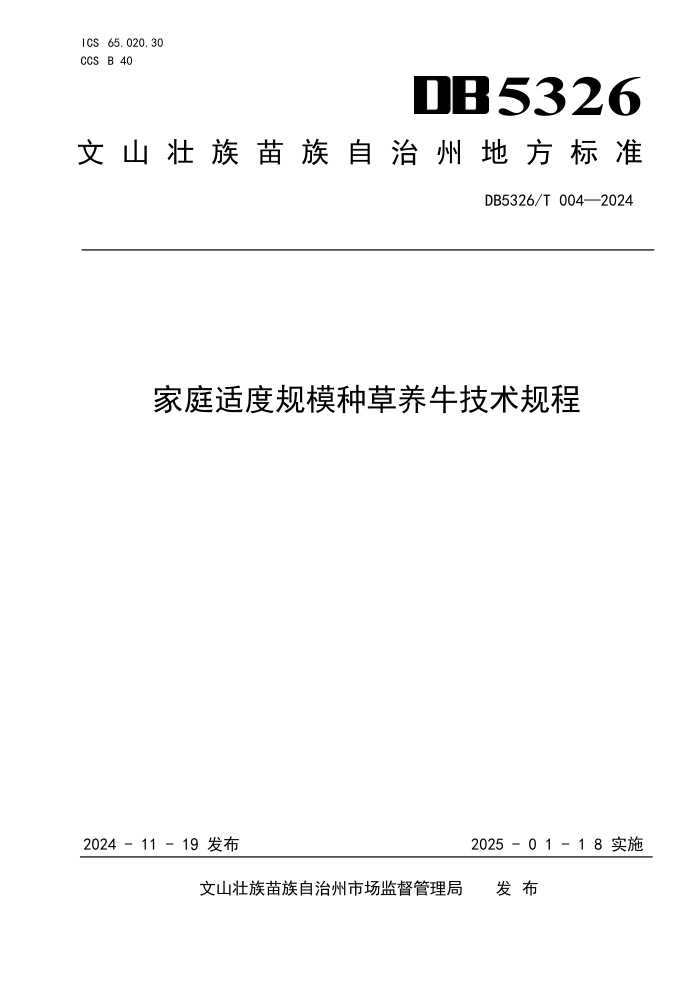 ICS 65.020.30
CCS B 40

DB5326

文山壮族苗族自治州地方标准

DB5326/T 004—2024

家庭适度规模种草养牛技术规程

2024 - 11 - 19 发布

2025 - 01 - 18 实施

文山壮族苗族自治州市场监督管理局 发布